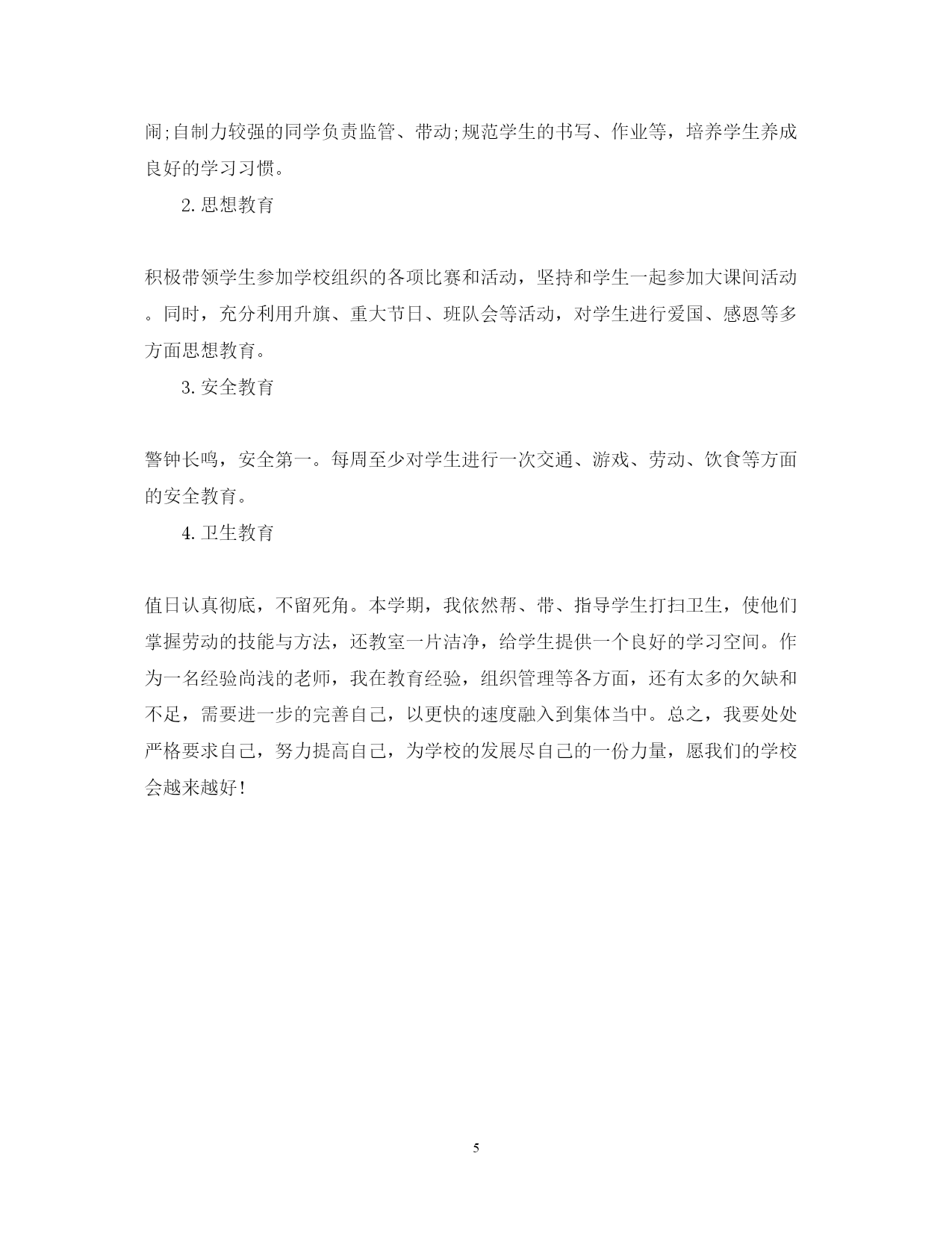 闹;自制力较强的同学负责监管、带动;规范学生的书写、作业等，培养学生养成良好的学习习惯。

2. 思想教育

积极带领学生参加学校组织的各项比赛和活动，坚持和学生一起参加大课间活动。同时，充分利用升旗、重大节日、班队会等活动，对学生进行爱国、感恩等多方面思想教育。

3. 安全教育

警钟长鸣，安全第一。每周至少对学生进行一次交通、游戏、劳动、饮食等方面的安全教育。

4. 卫生教育

值日认真彻底，不留死角。本学期，我依然帮、带、指导学生打扫卫生，使他们掌握劳动的技能与方法，还教室一片洁净，给学生提供一个良好的学习空间。作为一名经验尚浅的老师，我在教育经验，组织管理等各方面，还有太多的欠缺和不足，需要进一步的完善自己，以更快的速度融入到集体当中。总之，我要处处严格要求自己，努力提高自己，为学校的发展尽自己的一份力量，愿我们的学校会越来越好!

5